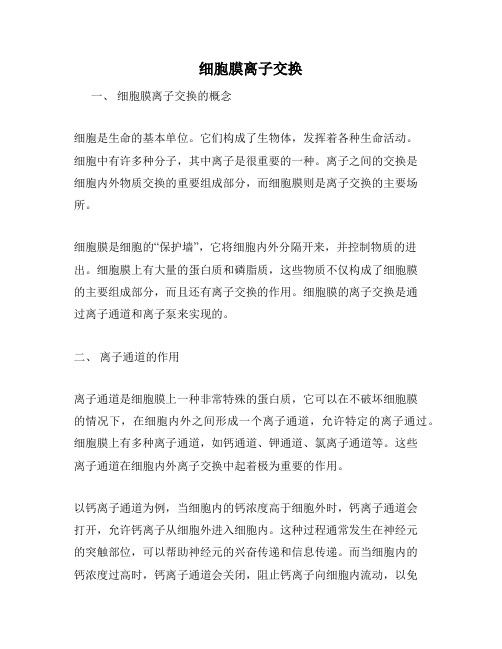 细胞膜离子交换

一、 细胞膜离子交换的概念

细胞是生命的基本单位。它们构成了生物体，发挥着各种生命活动。细胞中有许多种分子，其中离子是很重要的一种。离子之间的交换是细胞内外物质交换的重要组成部分，而细胞膜则是离子交换的主要场所。

细胞膜是细胞的“保护墙”，它将细胞内外分隔开来，并控制物质的进出。细胞膜上有大量的蛋白质和磷脂质，这些物质不仅构成了细胞膜的主要组成部分，而且还有离子交换的作用。细胞膜的离子交换是通过离子通道和离子泵来实现的。

二、 离子通道的作用

离子通道是细胞膜上一种非常特殊的蛋白质，它可以在不破坏细胞膜的情况下，在细胞内外之间形成一个离子通道，允许特定的离子通过。细胞膜上有多种离子通道，如钙通道、钾通道、氯离子通道等。这些离子通道在细胞内外离子交换中起着极为重要的作用。

以钙离子通道为例，当细胞内的钙浓度高于细胞外时，钙离子通道会打开，允许钙离子从细胞外进入细胞内。这种过程通常发生在神经元的突触部位，可以帮助神经元的兴奋传递和信息传递。而当细胞内的钙浓度过高时，钙离子通道会关闭，阻止钙离子向细胞内流动，以免